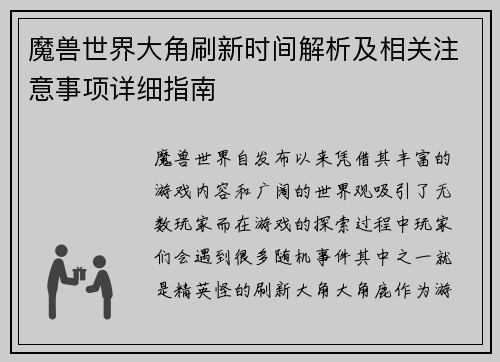 魔兽世界大角刷新时间解析及相关注意事项详细指南

魔兽世界自发布以来凭借其丰富的游戏内容和广阔的世界观吸引了无数玩家而在游戏的探索过程中玩家们会遇到很多随机事件其中之一就是精英怪的刷新大角大角鹿作为游